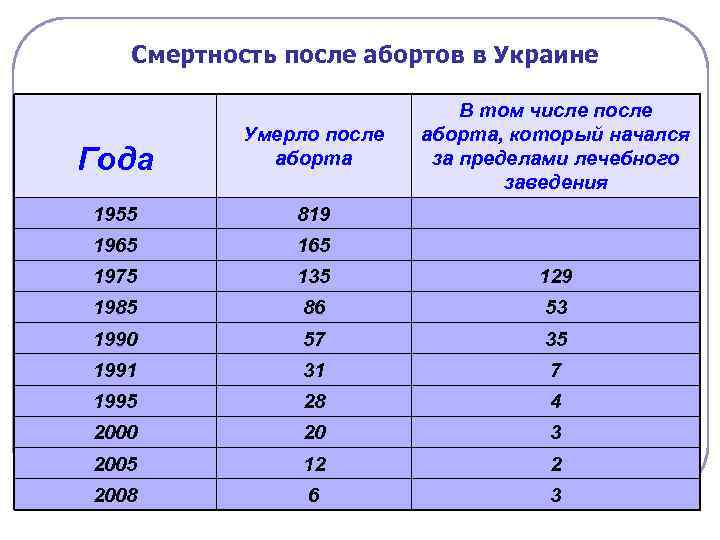 Смертность после абортов в Украине

| Года | Умерло после аборта | В том числе после аборта, который начался за пределами лечебного заведения |
|---|---|---|
| 1955 | 819 | |
| 1965 | 165 | |
| 1975 | 135 | 129 |
| 1985 | 86 | 53 |
| 1990 | 57 | 35 |
| 1991 | 31 | 7 |
| 1995 | 28 | 4 |
| 2000 | 20 | 3 |
| 2005 | 12 | 2 |
| 2008 | 6 | 3 |